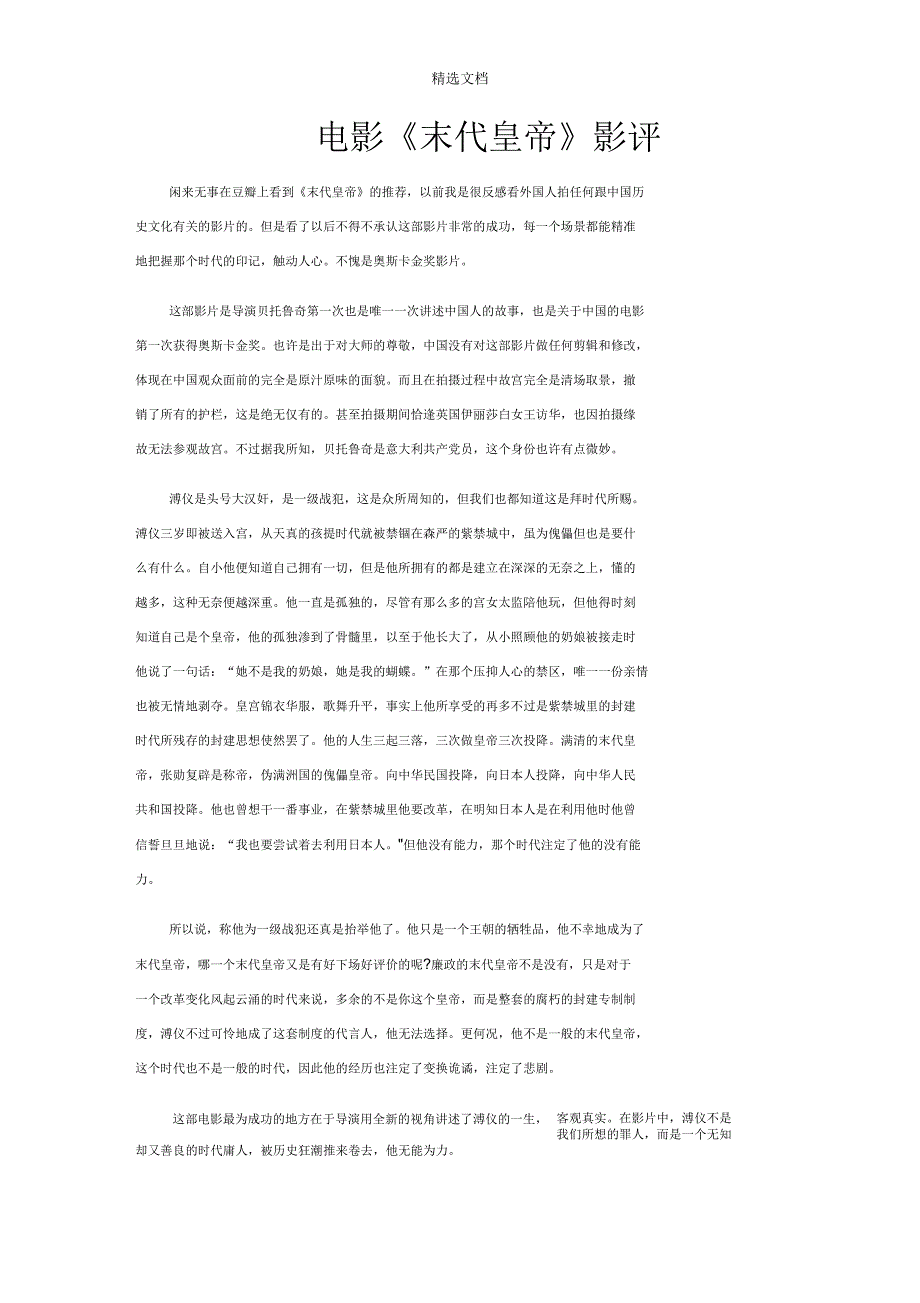 精选文档

电影《末代皇帝》影评

闲来无事在豆瓣上看到《末代皇帝》的推荐，以前我是很反感看外国人拍任何跟中国历史文化有关的影片的。但是看了以后不得不承认这部影片非常的成功，每一个场景都能精准地把握那个时代的印记，触动人心。不愧是奥斯卡金奖影片。

这部影片是导演贝托鲁奇第一次也是唯一一次讲述中国人的故事，也是关于中国的电影第一次获得奥斯卡金奖。也许是出于对大师的尊敬，中国没有对这部影片做任何剪辑和修改，体现在中国观众面前的完全是原汁原味的面貌。而且在拍摄过程中故宫完全是清场取景，撤销了所有的护栏，这是绝无仅有的。甚至拍摄期间恰逢英国伊丽莎白女王访华，也因拍摄缘故无法参观故宫。不过据我所知，贝托鲁奇是意大利共产党员，这个身份也许有点微妙。

溥仪是头号大汉奸，是一级战犯，这是众所周知的，但我们也都知道这是拜时代所赐。溥仪三岁即被送入宫，从天真的孩提时代就被禁锢在森严的紫禁城中，虽为傀儡但也是要什么有什么。自小他便知道自己拥有一切，但是他所拥有的都是建立在深深的无奈之上，懂的越多，这种无奈便越深重。他一直是孤独的，尽管有那么多的宫女太监陪他玩，但他得时刻知道自己是个皇帝，他的孤独渗到了骨髓里，以至于他长大了，从小照顾他的奶娘被接走时他说了一句话：“她不是我的奶娘，她是我的蝴蝶。”在那个压抑人心的禁区，唯一一份亲情也被无情地剥夺。皇宫锦衣华服，歌舞升平，事实上他所享受的再多不过是紫禁城里的封建时代所残存的封建思想使然罢了。他的人生三起三落，三次做皇帝三次投降。满清的末代皇帝，张勋复辟是称帝，伪满洲国的傀儡皇帝。向中华民国投降，向日本人投降，向中华人民共和国投降。他也曾想干一番事业，在紫禁城里他要改革，在明知日本人是在利用他时他曾信誓旦旦地说：“我也要尝试着去利用日本人。"但他没有能力，那个时代注定了他的没有能力。

所以说，称他为一级战犯还真是抬举他了。他只是一个王朝的牺牲品，他不幸地成为了末代皇帝，哪一个末代皇帝又是有好下场好评价的呢?廉政的末代皇帝不是没有，只是对于一个改革变化风起云涌的时代来说，多余的不是你这个皇帝，而是整套的腐朽的封建专制制度，溥仪不过可怜地成了这套制度的代言人，他无法选择。更何况，他不是一般的末代皇帝，这个时代也不是一般的时代，因此他的经历也注定了变换诡谲，注定了悲剧。

这部电影最为成功的地方在于导演用全新的视角讲述了溥仪的一生，客观真实。在影片中，溥仪不是我们所想的罪人，而是一个无知却又善良的时代庸人，被历史狂潮推来卷去，他无能为力。